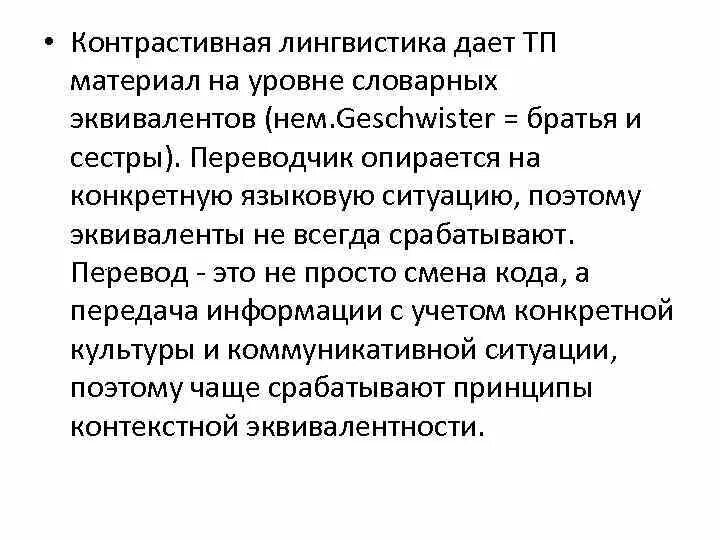 • Контрастивная лингвистика дает ТП материал на уровне словарных эквивалентов (нем.Geschwister = братья и сестры). Переводчик опирается на конкретную языковую ситуацию, поэтому эквиваленты не всегда срабатывают. Перевод - это не просто смена кода, а передача информации с учетом конкретной культуры и коммуникативной ситуации, поэтому чаще срабатывают принципы контекстной эквивалентности.